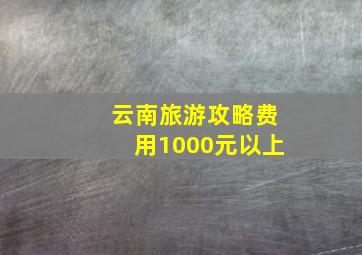 云南旅游攻略费用1000元以上